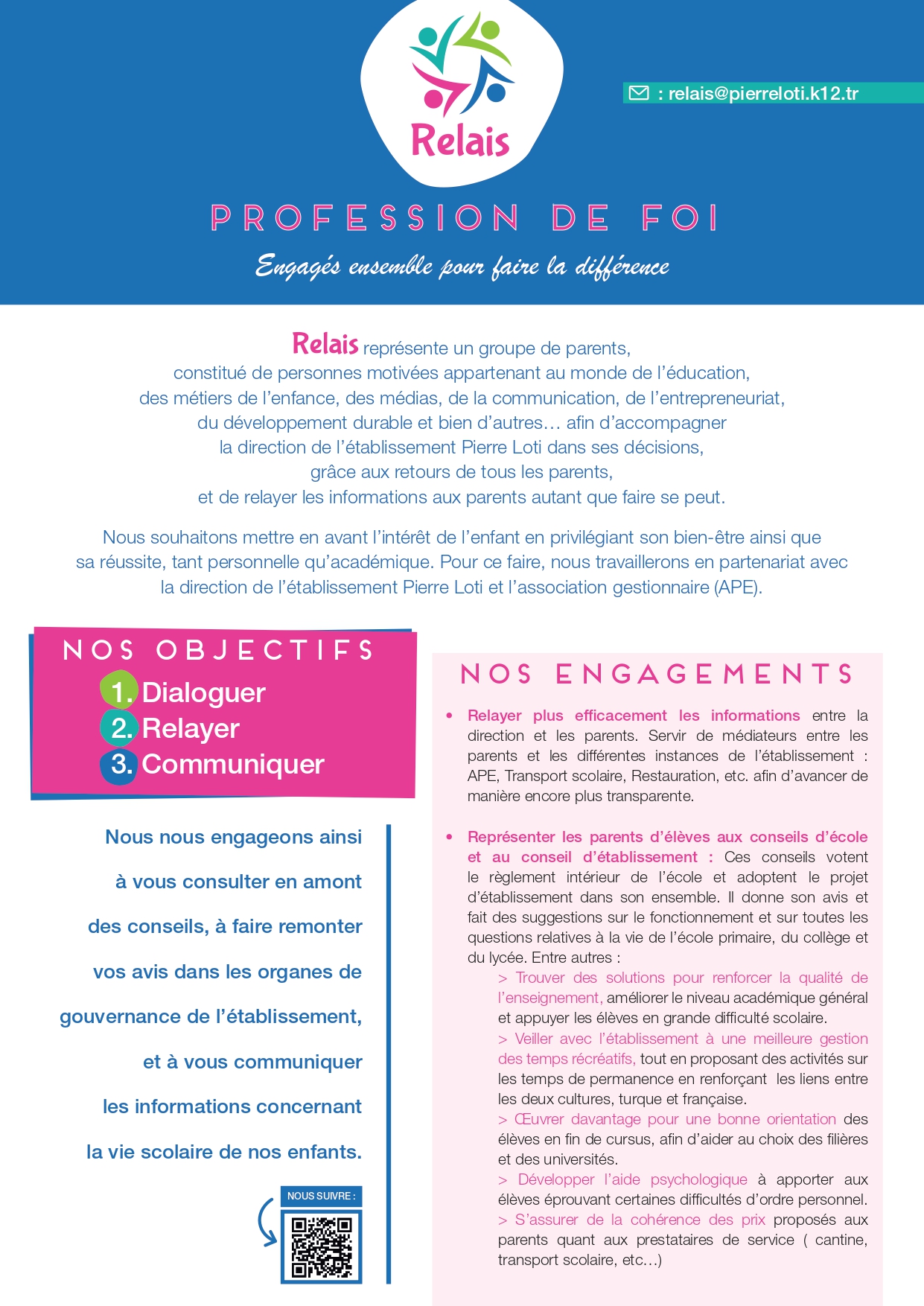 Relais

: relais@pierreloti.k12.tr

PROFESSION DE FOI

Engagés ensemble pour faire la différence

Relais représente un groupe de parents, constitué de personnes motivées appartenant au monde de l'éducation, des métiers de l'enfance, des médias, de la communication, de l'entrepreneuriat, du développement durable et bien d'autres… afin d'accompagner la direction de l'établissement Pierre Loti dans ses décisions, grâce aux retours de tous les parents, et de relayer les informations aux parents autant que faire se peut.

Nous souhaitons mettre en avant l'intérêt de l'enfant en privilégiant son bien-être ainsi que sa réussite, tant personnelle qu'académique. Pour ce faire, nous travaillerons en partenariat avec la direction de l'établissement Pierre Loti et l'association gestionnaire (APE).

NOS OBJECTIFS

1. Dialoguer
2. Relayer
3. Communiquer

Nous nous engageons ainsi à vous consulter en amont des conseils, à faire remonter vos avis dans les organes de gouvernance de l'établissement, et à vous communiquer les informations concernant la vie scolaire de nos enfants.

NOUS SUIVRE :

NOS ENGAGEMENTS

• Relayer plus efficacement les informations entre la direction et les parents. Servir de médiateurs entre les parents et les différentes instances de l'établissement : APE, Transport scolaire, Restauration, etc. afin d'avancer de manière encore plus transparente.

• Représenter les parents d'élèves aux conseils d'école et au conseil d'établissement : Ces conseils votent le règlement intérieur de l'école et adoptent le projet d'établissement dans son ensemble. Il donne son avis et fait des suggestions sur le fonctionnement et sur toutes les questions relatives à la vie de l'école primaire, du collège et du lycée. Entre autres :
> Trouver des solutions pour renforcer la qualité de l'enseignement, améliorer le niveau académique général et appuyer les élèves en grande difficulté scolaire.
> Veiller avec l'établissement à une meilleure gestion des temps récréatifs, tout en proposant des activités sur les temps de permanence en renforçant les liens entre les deux cultures, turque et française.
> Œuvrer davantage pour une bonne orientation des élèves en fin de cursus, afin d'aider au choix des filières et des universités.
> Développer l'aide psychologique à apporter aux élèves éprouvant certaines difficultés d'ordre personnel.
> S'assurer de la cohérence des prix proposés aux parents quant aux prestataires de service ( cantine, transport scolaire, etc…)